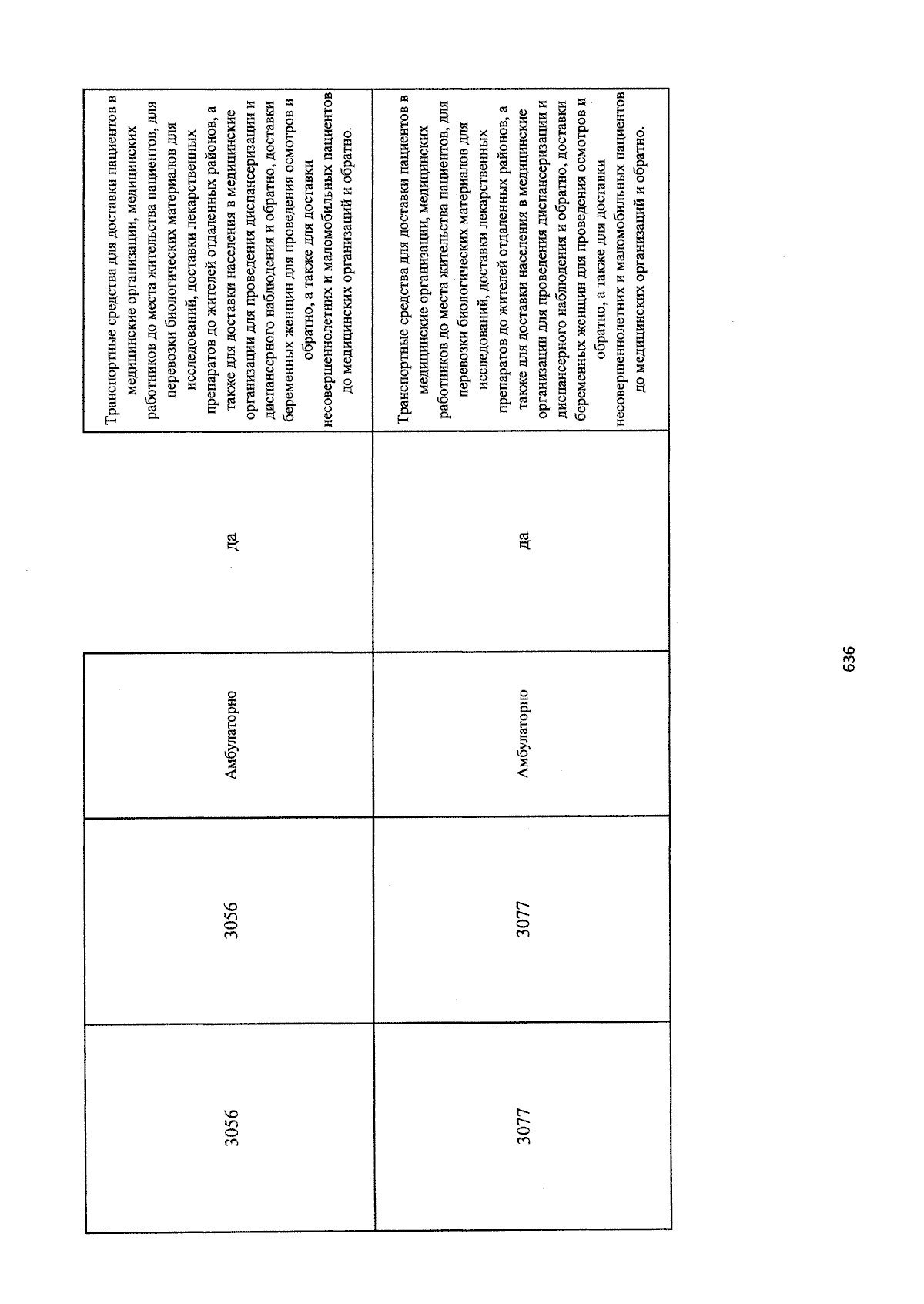 | 3056 | 3056 | Амбулаторно | да | Транспортные средства для доставки пациентов в медицинские организации, медицинских работников до места жительства пациентов, для перевозки биологических материалов для исследований, доставки лекарственных препаратов до жителей отдаленных районов, а также для доставки населения в медицинские организации для проведения диспансеризации и диспансерного наблюдения и обратно, доставки беременных женщин для проведения осмотров и обратно, а также для доставки несовершеннолетних и маломобильных пациентов до медицинских организаций и обратно. |
|---|---|---|---|---|
| 3077 | 3077 | Амбулаторно | да | Транспортные средства для доставки пациентов в медицинские организации, медицинских работников до места жительства пациентов, для перевозки биологических материалов для исследований, доставки лекарственных препаратов до жителей отдаленных районов, а также для доставки населения в медицинские организации для проведения диспансеризации и диспансерного наблюдения и обратно, доставки беременных женщин для проведения осмотров и обратно, а также для доставки несовершеннолетних и маломобильных пациентов до медицинских организаций и обратно. |

636